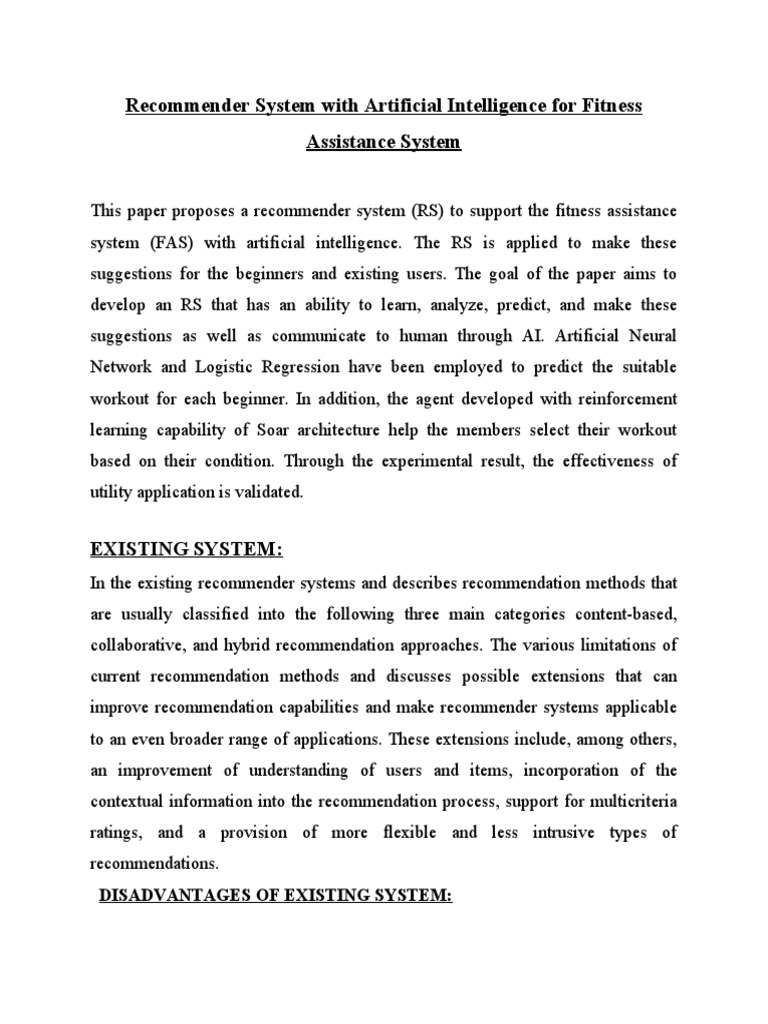 Recommender System with Artificial Intelligence for Fitness Assistance System

This paper proposes a recommender system (RS) to support the fitness assistance system (FAS) with artificial intelligence. The RS is applied to make these suggestions for the beginners and existing users. The goal of the paper aims to develop an RS that has an ability to learn, analyze, predict, and make these suggestions as well as communicate to human through AI. Artificial Neural Network and Logistic Regression have been employed to predict the suitable workout for each beginner. In addition, the agent developed with reinforcement learning capability of Soar architecture help the members select their workout based on their condition. Through the experimental result, the effectiveness of utility application is validated.

EXISTING SYSTEM:

In the existing recommender systems and describes recommendation methods that are usually classified into the following three main categories content-based, collaborative, and hybrid recommendation approaches. The various limitations of current recommendation methods and discusses possible extensions that can improve recommendation capabilities and make recommender systems applicable to an even broader range of applications. These extensions include, among others, an improvement of understanding of users and items, incorporation of the contextual information into the recommendation process, support for multicriteria ratings, and a provision of more flexible and less intrusive types of recommendations.

DISADVANTAGES OF EXISTING SYSTEM: